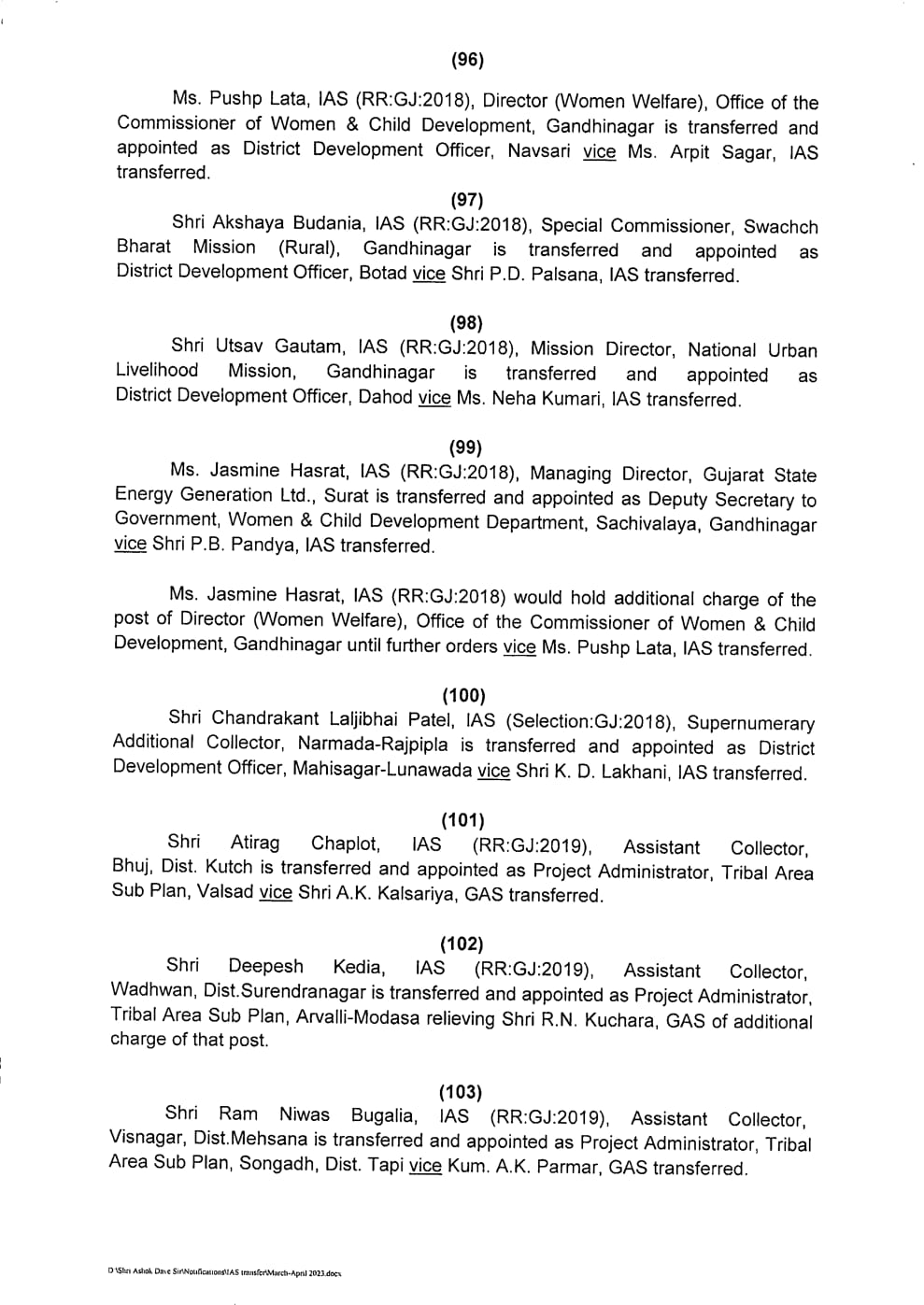 (96)

Ms. Pushp Lata, IAS (RR:GJ:2018), Director (Women Welfare), Office of the Commissioner of Women & Child Development, Gandhinagar is transferred and appointed as District Development Officer, Navsari vice Ms. Arpit Sagar, IAS transferred.

(97)

Shri Akshaya Budania, IAS (RR:GJ:2018), Special Commissioner, Swachch Bharat Mission (Rural), Gandhinagar is transferred and appointed as District Development Officer, Botad vice Shri P.D. Palsana, IAS transferred.

(98)

Shri Utsav Gautam, IAS (RR:GJ:2018), Mission Director, National Urban Livelihood Mission, Gandhinagar is transferred and appointed as District Development Officer, Dahod vice Ms. Neha Kumari, IAS transferred.

(99)

Ms. Jasmine Hasrat, IAS (RR:GJ:2018), Managing Director, Gujarat State Energy Generation Ltd., Surat is transferred and appointed as Deputy Secretary to Government, Women & Child Development Department, Sachivalaya, Gandhinagar vice Shri P.B. Pandya, IAS transferred.

Ms. Jasmine Hasrat, IAS (RR:GJ:2018) would hold additional charge of the post of Director (Women Welfare), Office of the Commissioner of Women & Child Development, Gandhinagar until further orders vice Ms. Pushp Lata, IAS transferred.

(100)

Shri Chandrakant Laljibhai Patel, IAS (Selection:GJ:2018), Supernumerary Additional Collector, Narmada-Rajpipla is transferred and appointed as District Development Officer, Mahisagar-Lunawada vice Shri K. D. Lakhani, IAS transferred.

(101)

Shri Atirag Chaplot, IAS (RR:GJ:2019), Assistant Collector, Bhuj, Dist. Kutch is transferred and appointed as Project Administrator, Tribal Area Sub Plan, Valsad vice Shri A.K. Kalsariya, GAS transferred.

(102)

Shri Deepesh Kedia, IAS (RR:GJ:2019), Assistant Collector, Wadhwan, Dist.Surendranagar is transferred and appointed as Project Administrator, Tribal Area Sub Plan, Arvalli-Modasa relieving Shri R.N. Kuchara, GAS of additional charge of that post.

(103)

Shri Ram Niwas Bugalia, IAS (RR:GJ:2019), Assistant Collector, Visnagar, Dist.Mehsana is transferred and appointed as Project Administrator, Tribal Area Sub Plan, Songadh, Dist. Tapi vice Kum. A.K. Parmar, GAS transferred.

D:\Shri Ashok Dave Sir\Notifications\IAS transfer\March-April 2023.docx